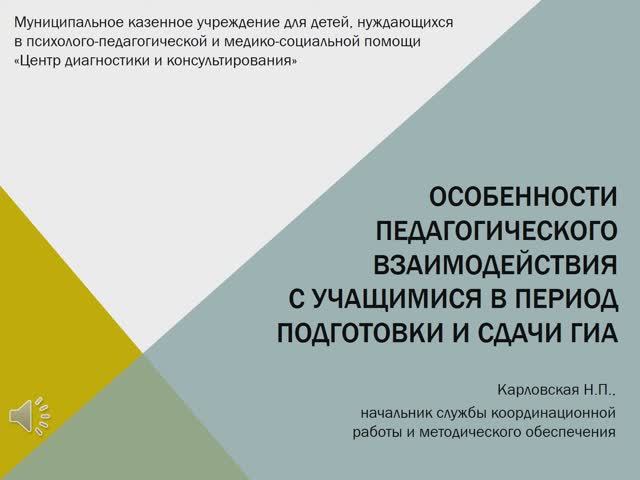 Муниципальное казенное учреждение для детей, нуждающихся в психолого-педагогической и медико-социальной помощи «Центр диагностики и консультирования»

ОСОБЕННОСТИ ПЕДАГОГИЧЕСКОГО ВЗАИМОДЕЙСТВИЯ С УЧАЩИМИСЯ В ПЕРИОД ПОДГОТОВКИ И СДАЧИ ГИА

Карловская Н.П.,
начальник службы координационной работы и методического обеспечения